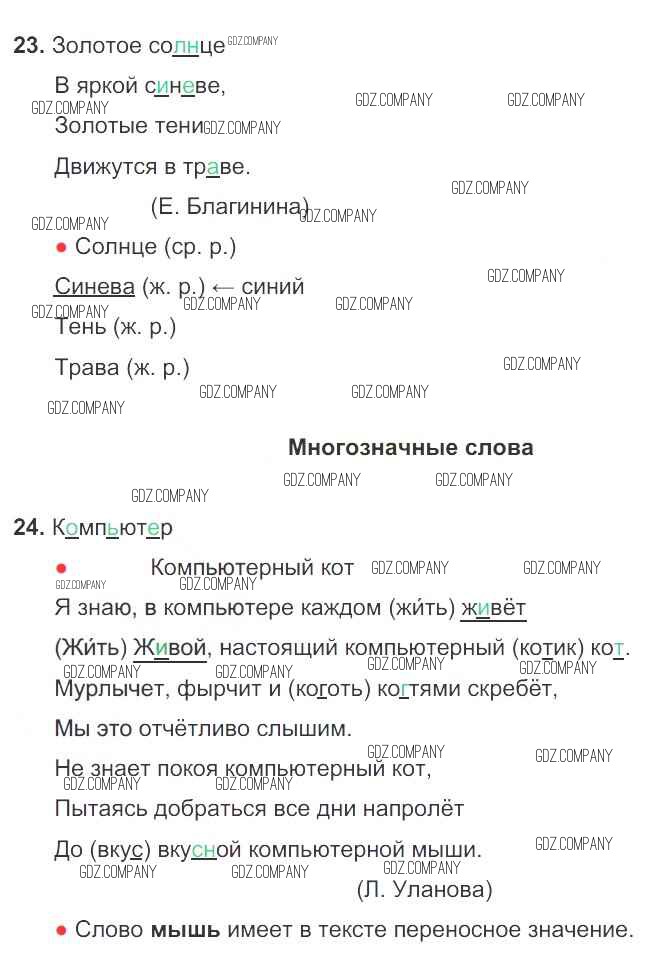 23. Золотое солнце

В яркой синеве,

Золотые тени

Движутся в траве.

(Е. Благинина)

• Солнце (ср. р.)

Синева (ж. р.) ← синий

Тень (ж. р.)

Трава (ж. р.)

Многозначные слова

24. Компьютер

• Компьютерный кот

Я знаю, в компьютере каждом (жить) живёт

(Жить) Живой, настоящий компьютерный (котик) кот.

Мурлычет, фырчит и (коготь) когтями скребёт,

Мы это отчётливо слышим.

Не знает покоя компьютерный кот,

Пытаясь добраться все дни напролёт

До (вкус) вкусной компьютерной мыши.

(Л. Уланова)

• Слово мышь имеет в тексте переносное значение.

GDZ.COMPANY